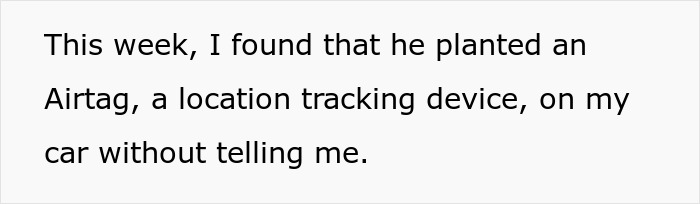 This week, I found that he planted an Airtag, a location tracking device, on my car without telling me.